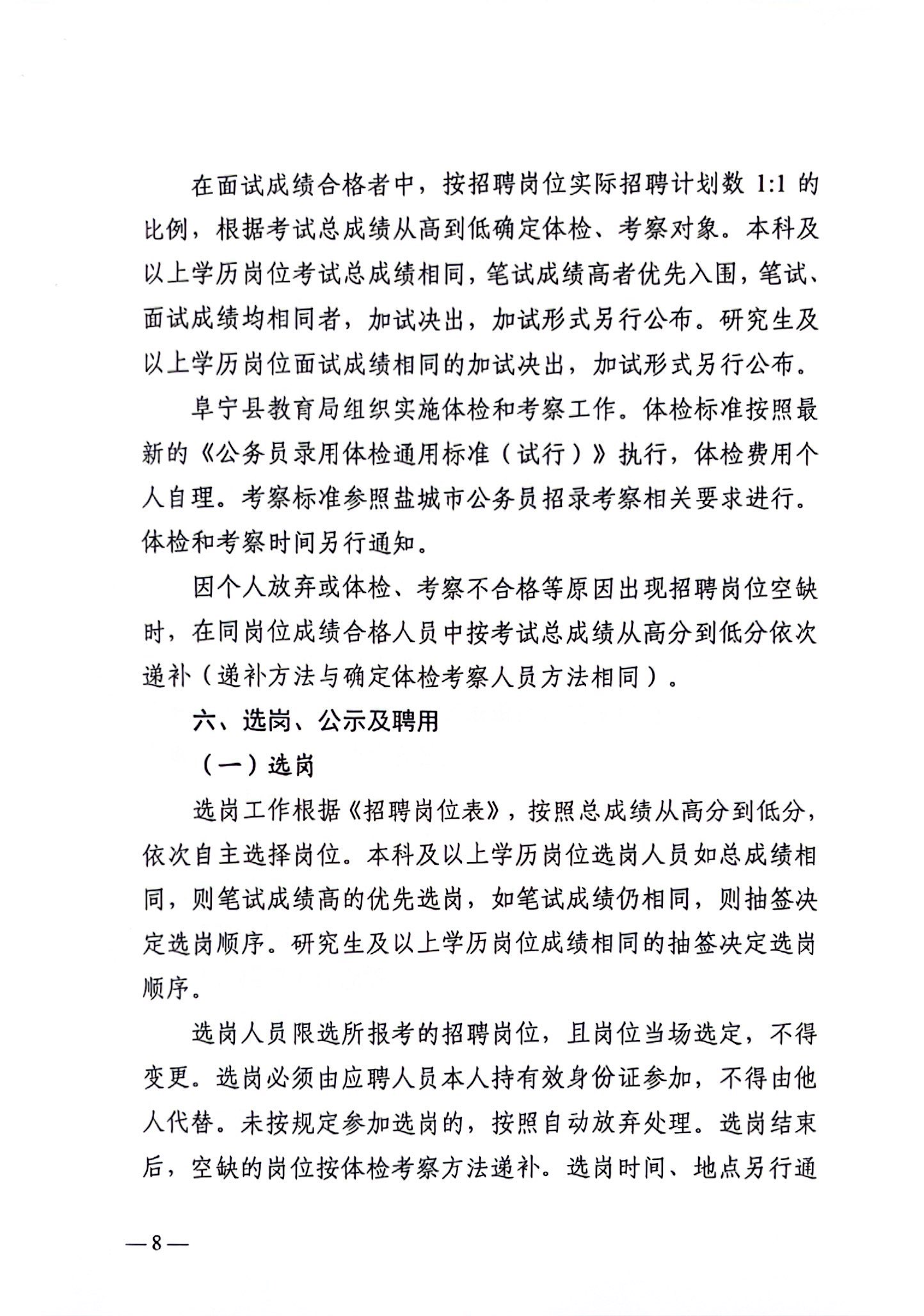 在面试成绩合格者中，按招聘岗位实际招聘计划数 1:1 的比例，根据考试总成绩从高到低确定体检、考察对象。本科及以上学历岗位考试总成绩相同，笔试成绩高者优先入围，笔试、面试成绩均相同者，加试决出，加试形式另行公布。研究生及以上学历岗位面试成绩相同的加试决出，加试形式另行公布。

阜宁县教育局组织实施体检和考察工作。体检标准按照最新的《公务员录用体检通用标准（试行）》执行，体检费用个人自理。考察标准参照盐城市公务员招录考察相关要求进行。体检和考察时间另行通知。

因个人放弃或体检、考察不合格等原因出现招聘岗位空缺时，在同岗位成绩合格人员中按考试总成绩从高分到低分依次递补（递补方法与确定体检考察人员方法相同）。

六、选岗、公示及聘用

（一）选岗

选岗工作根据《招聘岗位表》，按照总成绩从高分到低分，依次自主选择岗位。本科及以上学历岗位选岗人员如总成绩相同，则笔试成绩高的优先选岗，如笔试成绩仍相同，则抽签决定选岗顺序。研究生及以上学历岗位成绩相同的抽签决定选岗顺序。

选岗人员限选所报考的招聘岗位，且岗位当场选定，不得变更。选岗必须由应聘人员本人持有效身份证参加，不得由他人代替。未按规定参加选岗的，按照自动放弃处理。选岗结束后，空缺的岗位按体检考察方法递补。选岗时间、地点另行通

—8—